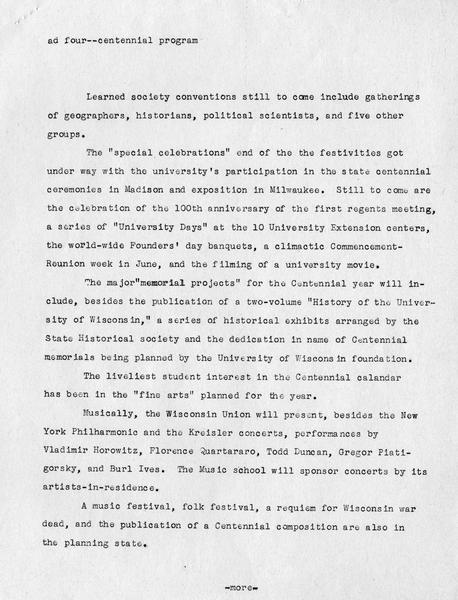 ad four--centennial program

Learned society conventions still to come include gatherings of geographers, historians, political scientists, and five other groups.

The "special celebrations" end of the the festivities got under way with the university's participation in the state centennial ceremonies in Madison and exposition in Milwaukee. Still to come are the celebration of the 100th anniversary of the first regents meeting, a series of "University Days" at the 10 University Extension centers, the world-wide Founders' day banquets, a climactic Commencement-Reunion week in June, and the filming of a university movie.

The major"memorial projects" for the Centennial year will include, besides the publication of a two-volume "History of the University of Wisconsin," a series of historical exhibits arranged by the State Historical society and the dedication in name of Centennial memorials being planned by the University of Wisconsin foundation.

The liveliest student interest in the Centennial calandar has been in the "fine arts" planned for the year.

Musically, the Wisconsin Union will present, besides the New York Philharmonic and the Kreisler concerts, performances by Vladimir Horowitz, Florence Quartararo, Todd Duncan, Gregor Piatigorsky, and Burl Ives. The Music school will sponsor concerts by its artists-in-residence.

A music festival, folk festival, a requiem for Wisconsin war dead, and the publication of a Centennial composition are also in the planning state.

-more-